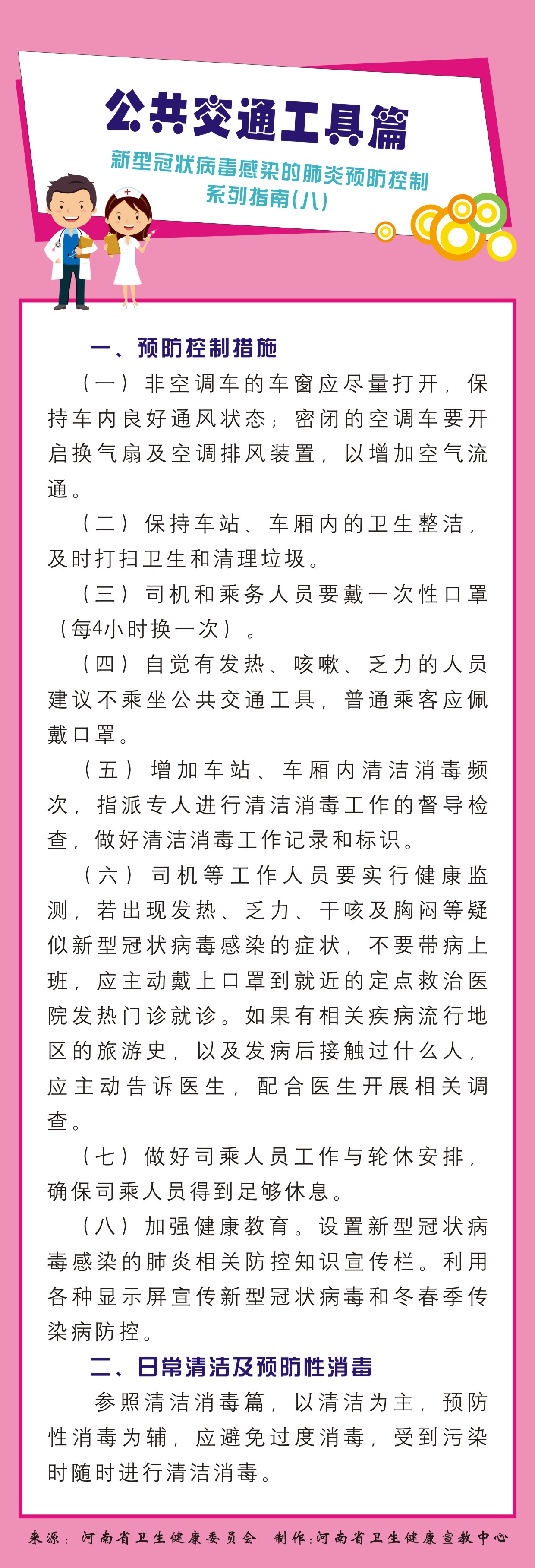 公共交通工具篇

新型冠状病毒感染的肺炎预防控制系列指南(八)

一、预防控制措施

（一）非空调车的车窗应尽量打开，保持车内良好通风状态；密闭的空调车要开启换气扇及空调排风装置，以增加空气流通。

（二）保持车站、车厢内的卫生整洁，及时打扫卫生和清理垃圾。

（三）司机和乘务人员要戴一次性口罩（每4小时换一次）。

（四）自觉有发热、咳嗽、乏力的人员建议不乘坐公共交通工具，普通乘客应佩戴口罩。

（五）增加车站、车厢内清洁消毒频次，指派专人进行清洁消毒工作的督导检查，做好清洁消毒工作记录和标识。

（六）司机等工作人员要实行健康监测，若出现发热、乏力、干咳及胸闷等疑似新型冠状病毒感染的症状，不要带病上班，应主动戴上口罩到就近的定点救治医院发热门诊就诊。如果有相关疾病流行地区的旅游史，以及发病后接触过什么人，应主动告诉医生，配合医生开展相关调查。

（七）做好司乘人员工作与轮休安排，确保司乘人员得到足够休息。

（八）加强健康教育。设置新型冠状病毒感染的肺炎相关防控知识宣传栏。利用各种显示屏宣传新型冠状病毒和冬春季传染病防控。

二、日常清洁及预防性消毒

参照清洁消毒篇，以清洁为主，预防性消毒为辅，应避免过度消毒，受到污染时随时进行清洁消毒。

来源：河南省卫生健康委员会　制作:河南省卫生健康宣教中心